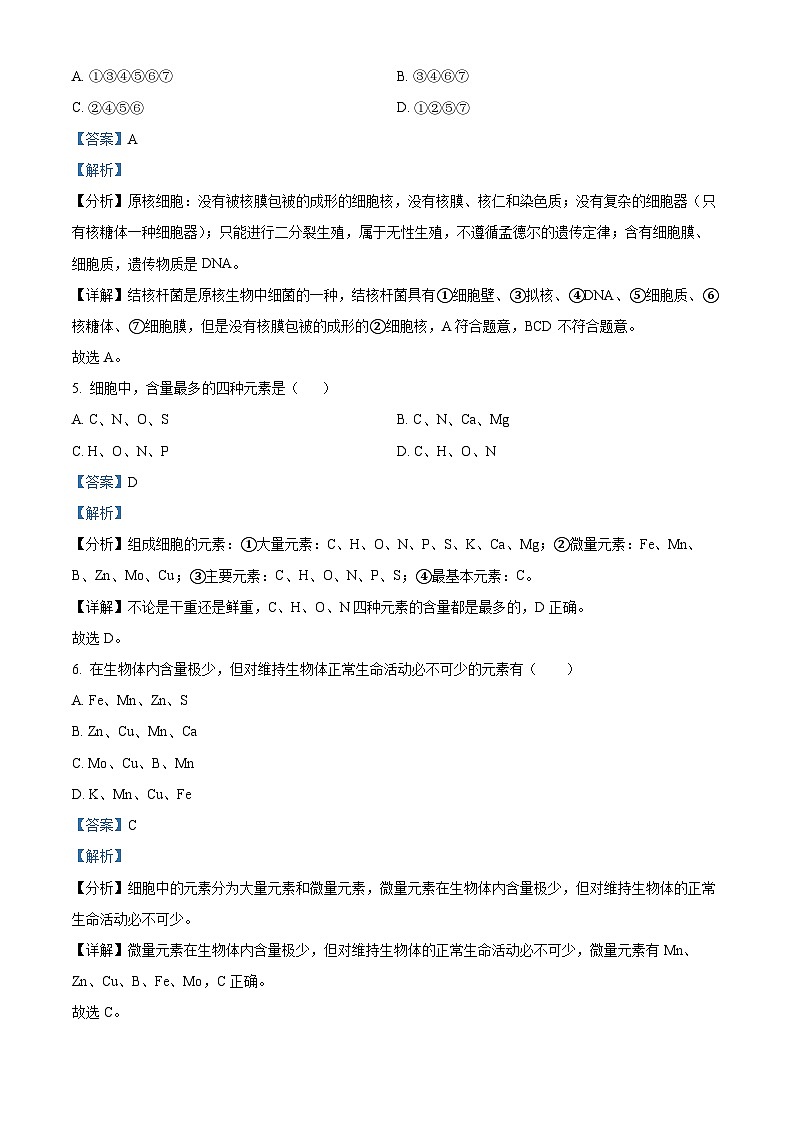 A. ①③④⑤⑥⑦

B. ③④⑥⑦

C. ②④⑤⑥

D. ①②⑤⑦

【答案】A

【解析】

【分析】原核细胞：没有被核膜包被的成形的细胞核，没有核膜、核仁和染色质；没有复杂的细胞器（只有核糖体一种细胞器）；只能进行二分裂生殖，属于无性生殖，不遵循孟德尔的遗传定律；含有细胞膜、细胞质，遗传物质是 DNA。

【详解】结核杆菌是原核生物中细菌的一种，结核杆菌具有①细胞壁、③拟核、④DNA、⑤细胞质、⑥核糖体、⑦细胞膜，但是没有核膜包被的成形的②细胞核，A 符合题意，BCD 不符合题意。

故选 A。

5. 细胞中，含量最多的四种元素是（　　）

A. C、N、O、S

B. C、N、Ca、Mg

C. H、O、N、P

D. C、H、O、N

【答案】D

【解析】

【分析】组成细胞的元素：①大量元素：C、H、O、N、P、S、K、Ca、Mg；②微量元素：Fe、Mn、B、Zn、Mo、Cu；③主要元素：C、H、O、N、P、S；④最基本元素：C。

【详解】不论是干重还是鲜重，C、H、O、N 四种元素的含量都是最多的，D 正确。

故选 D。

6. 在生物体内含量极少，但对维持生物体正常生命活动必不可少的元素有（　　）

A. Fe、Mn、Zn、S

B. Zn、Cu、Mn、Ca

C. Mo、Cu、B、Mn

D. K、Mn、Cu、Fe

【答案】C

【解析】

【分析】细胞中的元素分为大量元素和微量元素，微量元素在生物体内含量极少，但对维持生物体的正常生命活动必不可少。

【详解】微量元素在生物体内含量极少，但对维持生物体的正常生命活动必不可少，微量元素有 Mn、Zn、Cu、B、Fe、Mo，C 正确。

故选 C。